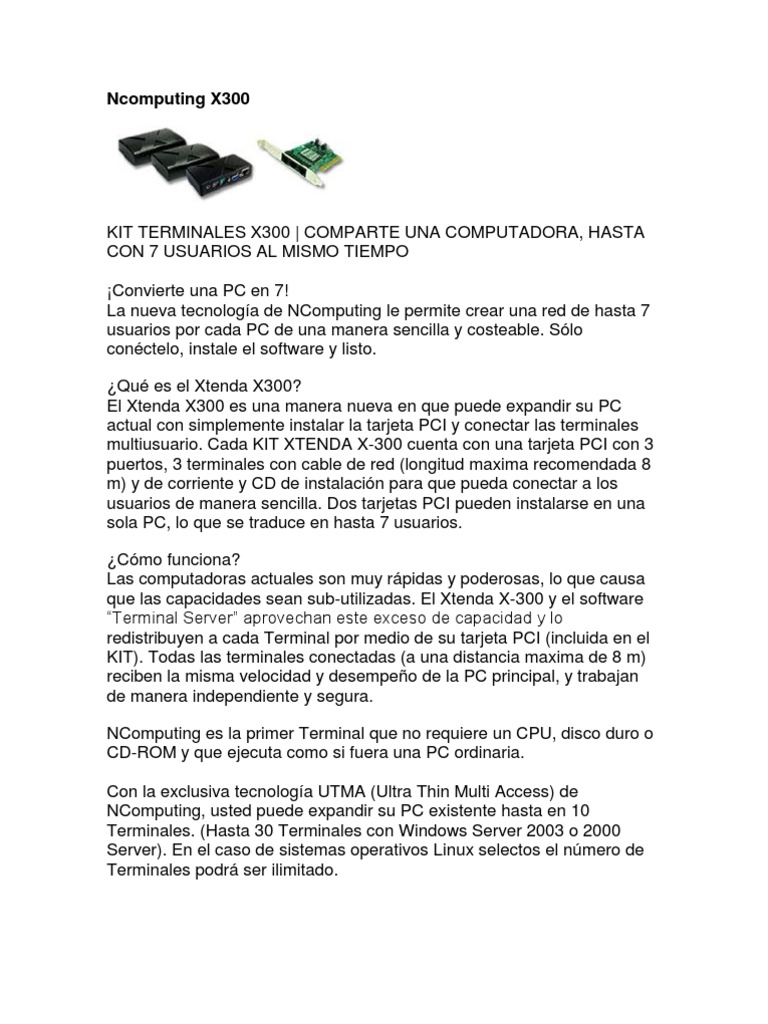 Ncomputing X300

KIT TERMINALES X300 | COMPARTE UNA COMPUTADORA, HASTA CON 7 USUARIOS AL MISMO TIEMPO

¡Convierte una PC en 7!
La nueva tecnología de NComputing le permite crear una red de hasta 7 usuarios por cada PC de una manera sencilla y costeable. Sólo conéctelo, instale el software y listo.

¿Qué es el Xtenda X300?
El Xtenda X300 es una manera nueva en que puede expandir su PC actual con simplemente instalar la tarjeta PCI y conectar las terminales multiusuario. Cada KIT XTENDA X-300 cuenta con una tarjeta PCI con 3 puertos, 3 terminales con cable de red (longitud maxima recomendada 8 m) y de corriente y CD de instalación para que pueda conectar a los usuarios de manera sencilla. Dos tarjetas PCI pueden instalarse en una sola PC, lo que se traduce en hasta 7 usuarios.

¿Cómo funciona?
Las computadoras actuales son muy rápidas y poderosas, lo que causa que las capacidades sean sub-utilizadas. El Xtenda X-300 y el software "Terminal Server" aprovechan este exceso de capacidad y lo redistribuyen a cada Terminal por medio de su tarjeta PCI (incluida en el KIT). Todas las terminales conectadas (a una distancia maxima de 8 m) reciben la misma velocidad y desempeño de la PC principal, y trabajan de manera independiente y segura.

NComputing es la primer Terminal que no requiere un CPU, disco duro o CD-ROM y que ejecuta como si fuera una PC ordinaria.

Con la exclusiva tecnología UTMA (Ultra Thin Multi Access) de NComputing, usted puede expandir su PC existente hasta en 10 Terminales. (Hasta 30 Terminales con Windows Server 2003 o 2000 Server). En el caso de sistemas operativos Linux selectos el número de Terminales podrá ser ilimitado.